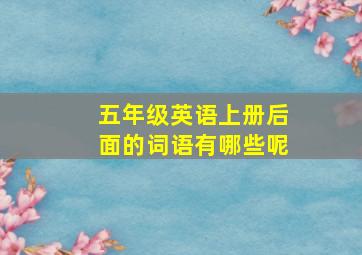 五年级英语上册后面的词语有哪些呢